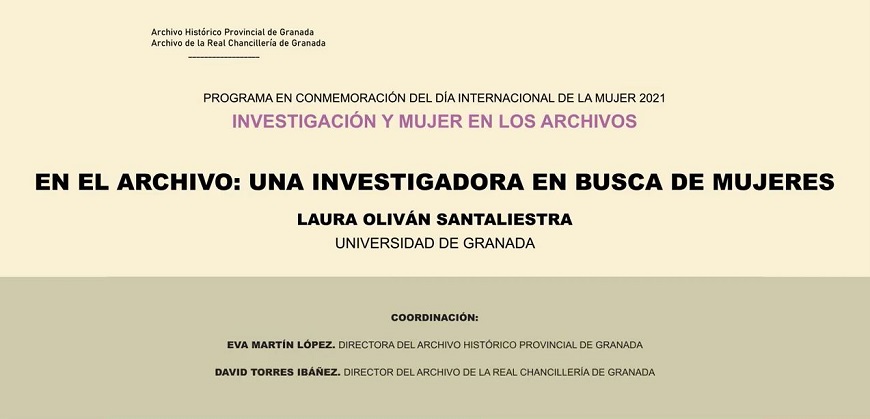 Archivo Histórico Provincial de Granada
Archivo de la Real Chancillería de Granada

PROGRAMA EN CONMEMORACIÓN DEL DÍA INTERNACIONAL DE LA MUJER 2021
INVESTIGACIÓN Y MUJER EN LOS ARCHIVOS

EN EL ARCHIVO: UNA INVESTIGADORA EN BUSCA DE MUJERES
LAURA OLIVÁN SANTALIESTRA
UNIVERSIDAD DE GRANADA

COORDINACIÓN:

EVA MARTÍN LÓPEZ. DIRECTORA DEL ARCHIVO HISTÓRICO PROVINCIAL DE GRANADA

DAVID TORRES IBÁÑEZ. DIRECTOR DEL ARCHIVO DE LA REAL CHANCILLERÍA DE GRANADA